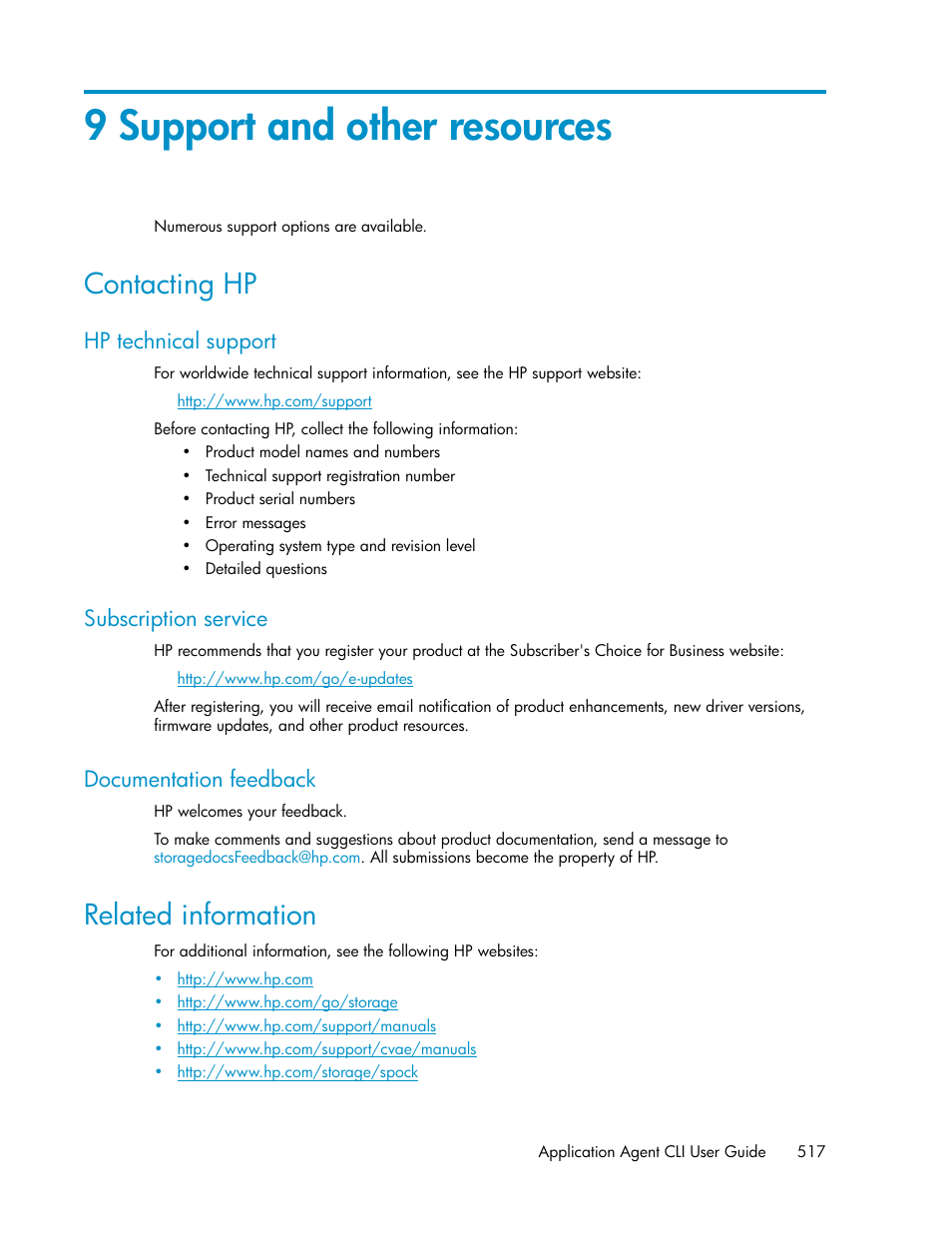 9 Support and other resources

Numerous support options are available.

Contacting HP

HP technical support

For worldwide technical support information, see the HP support website:

http://www.hp.com/support

Before contacting HP, collect the following information:

• Product model names and numbers
• Technical support registration number
• Product serial numbers
• Error messages
• Operating system type and revision level
• Detailed questions

Subscription service

HP recommends that you register your product at the Subscriber's Choice for Business website:

http://www.hp.com/go/e-updates

After registering, you will receive email notification of product enhancements, new driver versions, firmware updates, and other product resources.

Documentation feedback

HP welcomes your feedback.

To make comments and suggestions about product documentation, send a message to storagedocsFeedback@hp.com. All submissions become the property of HP.

Related information

For additional information, see the following HP websites:

• http://www.hp.com
• http://www.hp.com/go/storage
• http://www.hp.com/support/manuals
• http://www.hp.com/support/cvae/manuals
• http://www.hp.com/storage/spock

Application Agent CLI User Guide 517